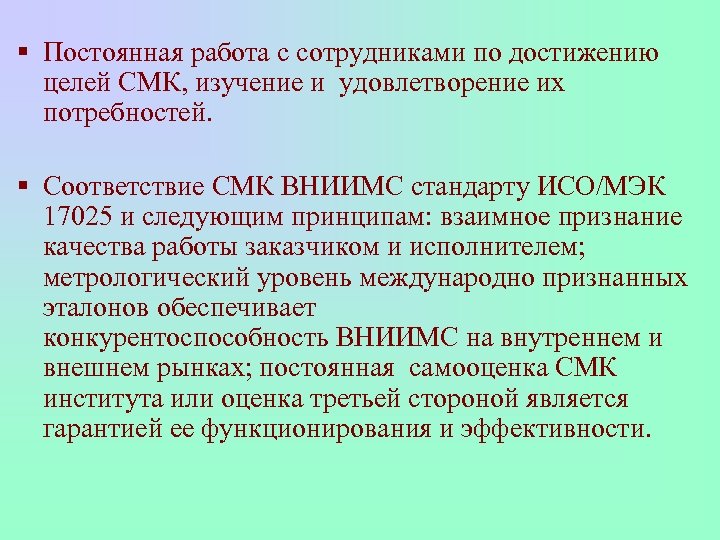 ▪ Постоянная работа с сотрудниками по достижению целей СМК, изучение и удовлетворение их потребностей.

▪ Соответствие СМК ВНИИМС стандарту ИСО/МЭК 17025 и следующим принципам: взаимное признание качества работы заказчиком и исполнителем; метрологический уровень международно признанных эталонов обеспечивает конкурентоспособность ВНИИМС на внутреннем и внешнем рынках; постоянная самооценка СМК института или оценка третьей стороной является гарантией ее функционирования и эффективности.